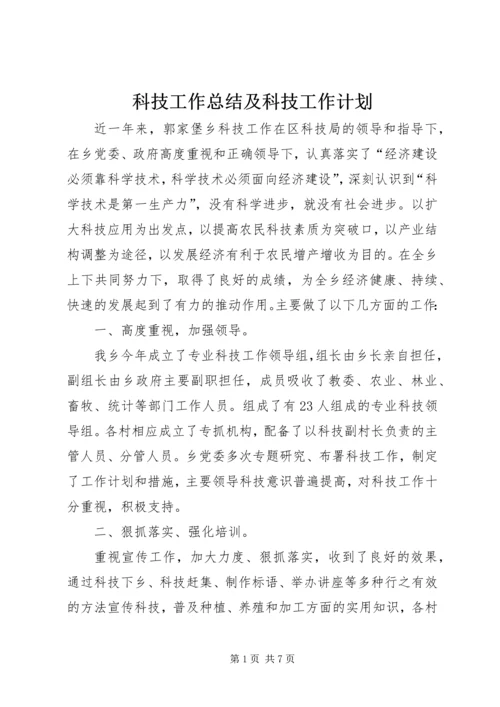 科技工作总结及科技工作计划

近一年来，郭家堡乡科技工作在区科技局的领导和指导下，在乡党委、政府高度重视和正确领导下，认真落实了“经济建设必须靠科学技术，科学技术必须面向经济建设”，深刻认识到“科学技术是第一生产力”，没有科学进步，就没有社会进步。以扩大科技应用为出发点，以提高农民科技素质为突破口，以产业结构调整为途径，以发展经济有利于农民增产增收为目的。在全乡上下共同努力下，取得了良好的成绩，为全乡经济健康、持续、快速的发展起到了有力的推动作用。主要做了以下几方面的工作：

一、高度重视，加强领导。

我乡今年成立了专业科技工作领导组，组长由乡长亲自担任，副组长由乡政府主要副职担任，成员吸收了教委、农业、林业、畜牧、统计等部门工作人员。组成了有23人组成的专业科技领导组。各村相应成立了专抓机构，配备了以科技副村长负责的主管人员、分管人员。乡党委多次专题研究、布署科技工作，制定了工作计划和措施，主要领导科技意识普遍提高，对科技工作十分重视，积极支持。

二、狠抓落实、强化培训。

重视宣传工作，加大力度、狠抓落实，收到了良好的效果，通过科技下乡、科技赶集、制作标语、举办讲座等多种行之有效的方法宣传科技，普及种植、养殖和加工方面的实用知识，各村

第1页 共7页